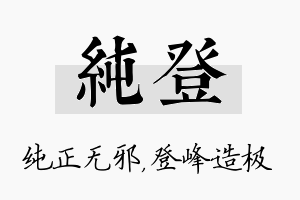 純登

纯正无邪，登峰造极